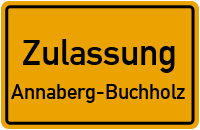 Zulassung
Annaberg-Buchholz